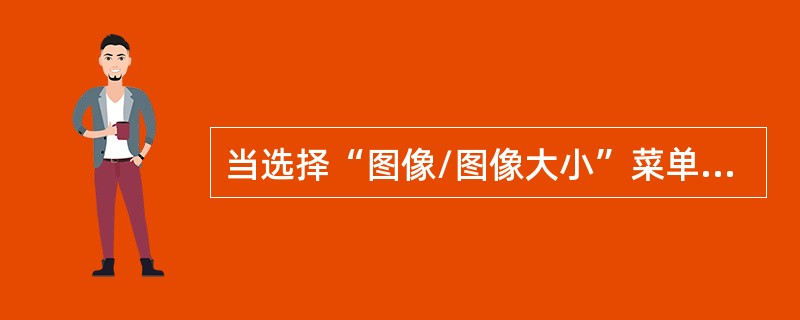 当选择“图像/图像大小”菜单...